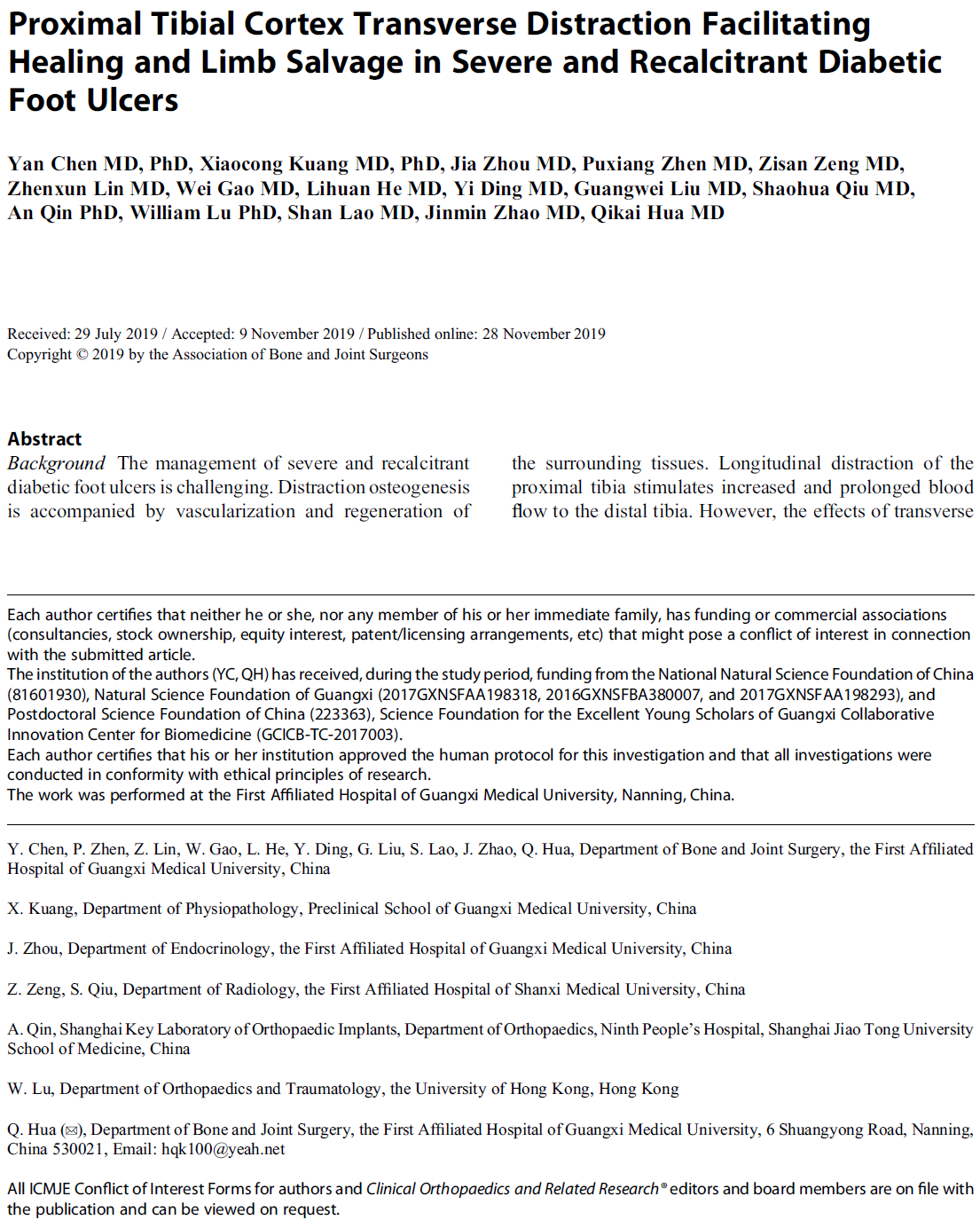 Proximal Tibial Cortex Transverse Distraction Facilitating Healing and Limb Salvage in Severe and Recalcitrant Diabetic Foot Ulcers

Yan Chen MD, PhD, Xiaocong Kuang MD, PhD, Jia Zhou MD, Puxiang Zhen MD, Zisan Zeng MD, Zhenxun Lin MD, Wei Gao MD, Lihuan He MD, Yi Ding MD, Guangwei Liu MD, Shaohua Qiu MD, An Qin PhD, William Lu PhD, Shan Lao MD, Jinmin Zhao MD, Qikai Hua MD

Received: 29 July 2019 / Accepted: 9 November 2019 / Published online: 28 November 2019
Copyright © 2019 by the Association of Bone and Joint Surgeons

Abstract
Background The management of severe and recalcitrant diabetic foot ulcers is challenging. Distraction osteogenesis is accompanied by vascularization and regeneration of

the surrounding tissues. Longitudinal distraction of the proximal tibia stimulates increased and prolonged blood flow to the distal tibia. However, the effects of transverse

Each author certifies that neither he or she, nor any member of his or her immediate family, has funding or commercial associations (consultancies, stock ownership, equity interest, patent/licensing arrangements, etc) that might pose a conflict of interest in connection with the submitted article.
The institution of the authors (YC, QH) has received, during the study period, funding from the National Natural Science Foundation of China (81601930), Natural Science Foundation of Guangxi (2017GXNSFAA198318, 2016GXNSFBA380007, and 2017GXNSFAA198293), and Postdoctoral Science Foundation of China (223363), Science Foundation for the Excellent Young Scholars of Guangxi Collaborative Innovation Center for Biomedicine (GCICB-TC-2017003).
Each author certifies that his or her institution approved the human protocol for this investigation and that all investigations were conducted in conformity with ethical principles of research.
The work was performed at the First Affiliated Hospital of Guangxi Medical University, Nanning, China.

Y. Chen, P. Zhen, Z. Lin, W. Gao, L. He, Y. Ding, G. Liu, S. Lao, J. Zhao, Q. Hua, Department of Bone and Joint Surgery, the First Affiliated Hospital of Guangxi Medical University, China

X. Kuang, Department of Physiopathology, Preclinical School of Guangxi Medical University, China

J. Zhou, Department of Endocrinology, the First Affiliated Hospital of Guangxi Medical University, China

Z. Zeng, S. Qiu, Department of Radiology, the First Affiliated Hospital of Shanxi Medical University, China

A. Qin, Shanghai Key Laboratory of Orthopaedic Implants, Department of Orthopaedics, Ninth People's Hospital, Shanghai Jiao Tong University School of Medicine, China

W. Lu, Department of Orthopaedics and Traumatology, the University of Hong Kong, Hong Kong

Q. Hua (✉), Department of Bone and Joint Surgery, the First Affiliated Hospital of Guangxi Medical University, 6 Shuangyong Road, Nanning, China 530021, Email: hqk100@yeah.net

All ICMJE Conflict of Interest Forms for authors and Clinical Orthopaedics and Related Research® editors and board members are on file with the publication and can be viewed on request.